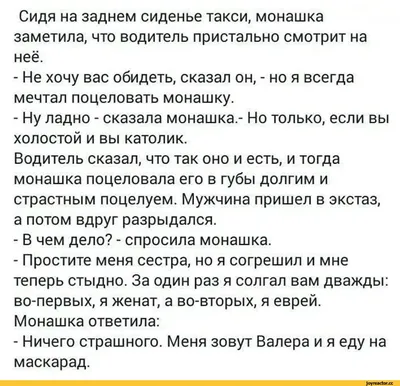 Сидя на заднем сиденье такси, монашка заметила, что водитель пристально смотрит на неё.
- Не хочу вас обидеть, сказал он, - но я всегда мечтал поцеловать монашку.
- Ну ладно - сказала монашка.- Но только, если вы холостой и вы католик.
Водитель сказал, что так оно и есть, и тогда монашка поцеловала его в губы долгим и страстным поцелуем. Мужчина пришел в экстаз, а потом вдруг разрыдался.
- В чем дело? - спросила монашка.
- Простите меня сестра, но я согрешил и мне теперь стыдно. За один раз я солгал вам дважды: во-первых, я женат, а во-вторых, я еврей.
Монашка ответила:
- Ничего страшного. Меня зовут Валера и я еду на маскарад.

joyreactor.cc